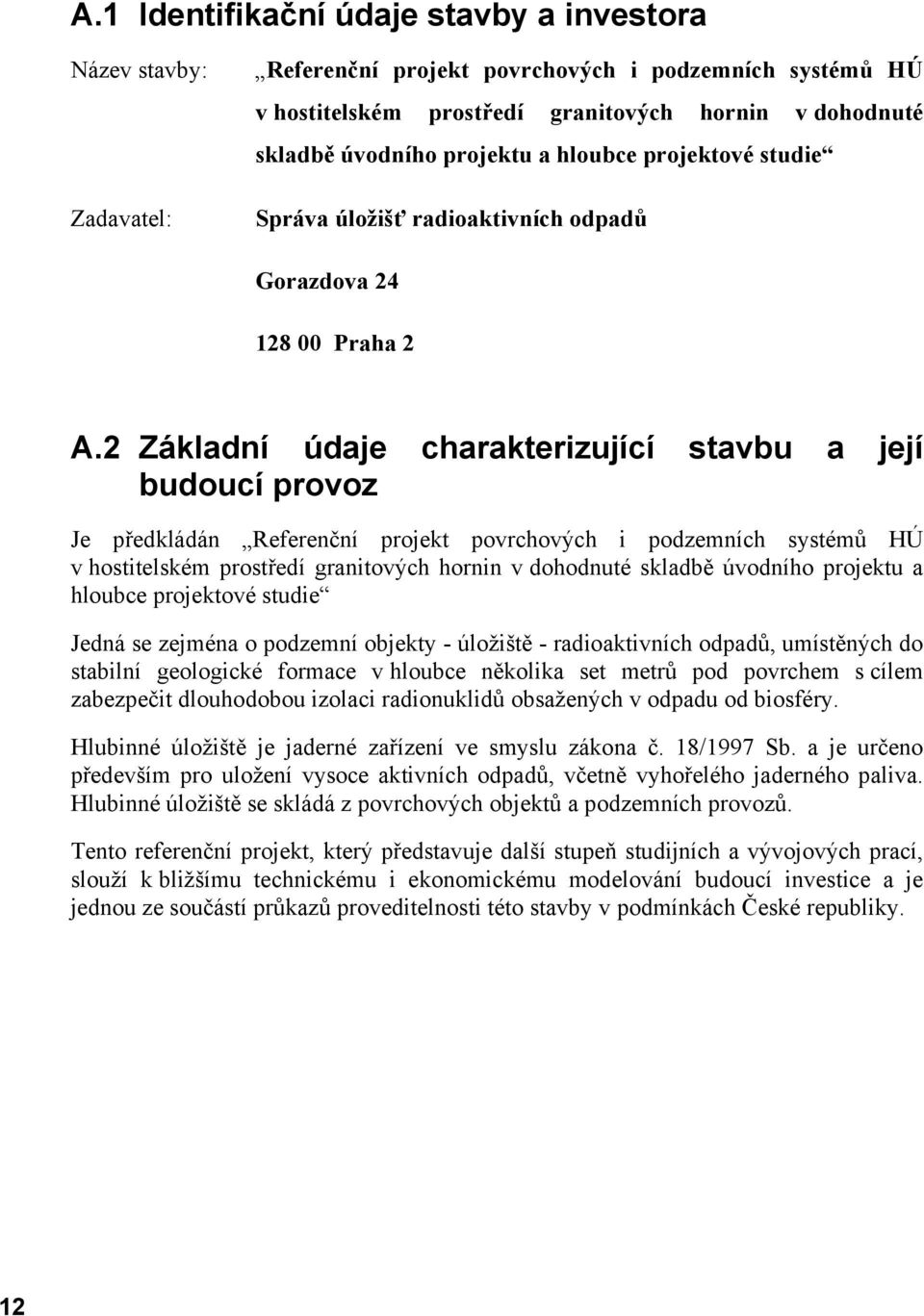 A.1 Identifikační údaje stavby a investora

Název stavby: „Referenční projekt povrchových i podzemních systémů HÚ v hostitelském prostředí granitových hornin v dohodnuté skladbě úvodního projektu a hloubce projektové studie“

Zadavatel: Správa úložišť radioaktivních odpadů

Gorazdova 24

128 00 Praha 2

A.2 Základní údaje charakterizující stavbu a její budoucí provoz

Je předkládán „Referenční projekt povrchových i podzemních systémů HÚ v hostitelském prostředí granitových hornin v dohodnuté skladbě úvodního projektu a hloubce projektové studie“

Jedná se zejména o podzemní objekty - úložiště - radioaktivních odpadů, umístěných do stabilní geologické formace v hloubce několika set metrů pod povrchem s cílem zabezpečit dlouhodobou izolaci radionuklidů obsažených v odpadu od biosféry.

Hlubinné úložiště je jaderné zařízení ve smyslu zákona č. 18/1997 Sb. a je určeno především pro uložení vysoce aktivních odpadů, včetně vyhořelého jaderného paliva. Hlubinné úložiště se skládá z povrchových objektů a podzemních provozů.

Tento referenční projekt, který představuje další stupeň studijních a vývojových prací, slouží k bližšímu technickému i ekonomickému modelování budoucí investice a je jednou ze součástí průkazů proveditelnosti této stavby v podmínkách České republiky.

12